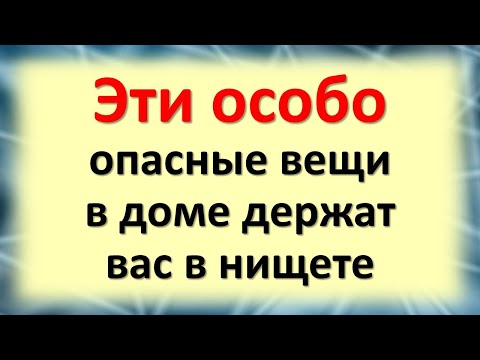 Эти особо опасные вещи в доме держат вас в нищете